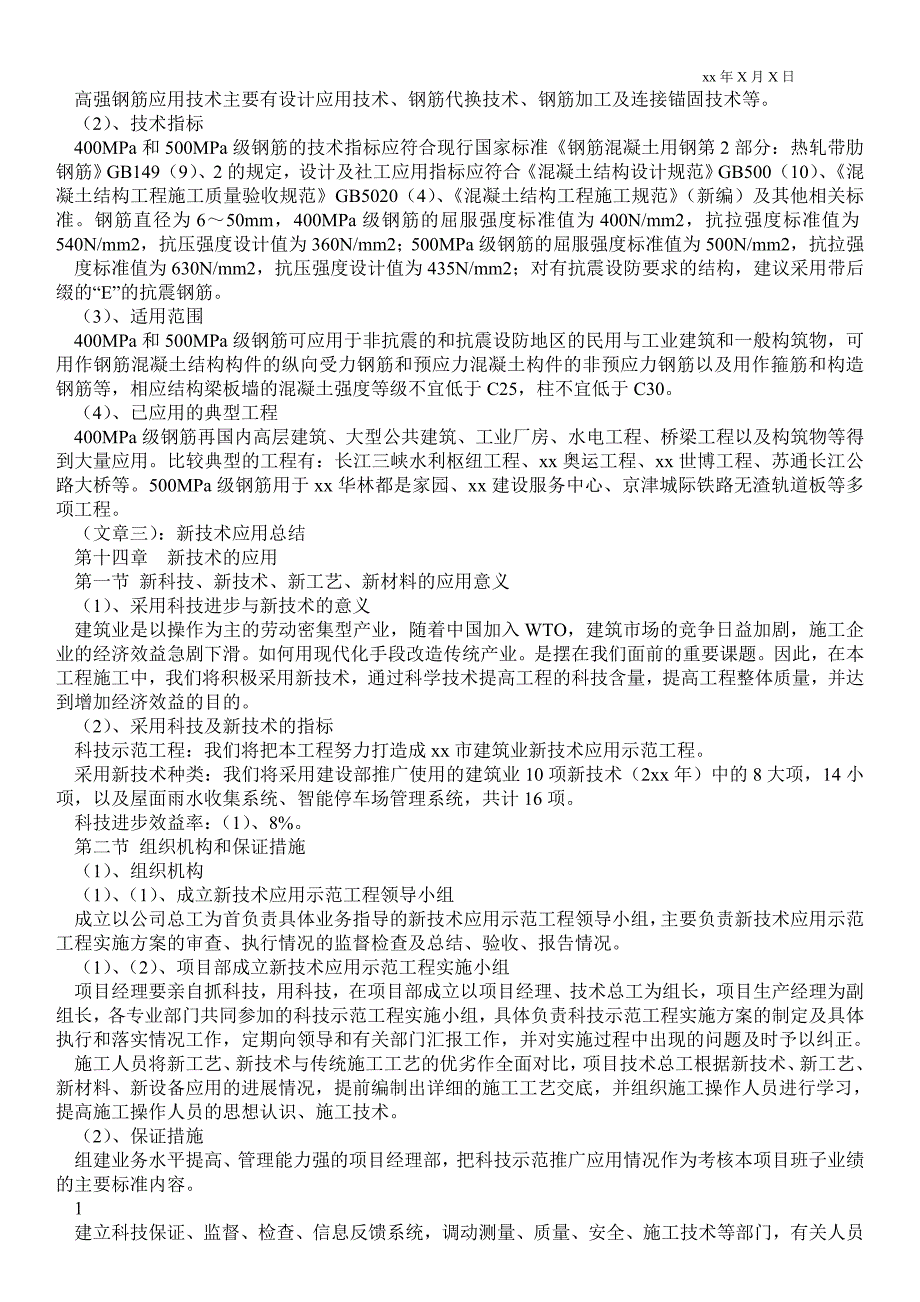 xx 年 X 月 X 日

高强钢筋应用技术主要有设计应用技术、钢筋代换技术、钢筋加工及连接锚固技术等。

（2）、技术指标

400MPa 和 500MPa 级钢筋的技术指标应符合现行国家标准《钢筋混凝土用钢第 2 部分：热轧带肋钢筋》GB149（9）、2 的规定，设计及社工应用指标应符合《混凝土结构设计规范》GB500（10）、《混凝土结构工程施工质量验收规范》GB5020（4）、《混凝土结构工程施工规范》（新编）及其他相关标准。钢筋直径为 6～50mm，400MPa 级钢筋的屈服强度标准值为 400N/mm2，抗拉强度标准值为 540N/mm2，抗压强度设计值为 360N/mm2；500MPa 级钢筋的屈服强度标准值为 500N/mm2，抗拉强度标准值为 630N/mm2，抗压强度设计值为 435N/mm2；对有抗震设防要求的结构，建议采用带后缀的“E”的抗震钢筋。

（3）、适用范围

400MPa 和 500MPa 级钢筋可应用于非抗震的和抗震设防地区的民用与工业建筑和一般构筑物，可用作钢筋混凝土结构构件的纵向受力钢筋和预应力混凝土构件的非预应力钢筋以及用作箍筋和构造钢筋等，相应结构梁板墙的混凝土强度等级不宜低于 C25，柱不宜低于 C30。

（4）、已应用的典型工程

400MPa 级钢筋再国内高层建筑、大型公共建筑、工业厂房、水电工程、桥梁工程以及构筑物等得到大量应用。比较典型的工程有：长江三峡水利枢纽工程、xx 奥运工程、xx 世博工程、苏通长江公路大桥等。500MPa 级钢筋用于 xx 华林都是家园、xx 建设服务中心、京津城际铁路无渣轨道板等多项工程。

（文章三）：新技术应用总结

第十四章　新技术的应用

第一节 新科技、新技术、新工艺、新材料的应用意义

（1）、采用科技进步与新技术的意义

建筑业是以操作为主的劳动密集型产业，随着中国加入 WTO，建筑市场的竞争日益加剧，施工企业的经济效益急剧下滑。如何用现代化手段改造传统产业。是摆在我们面前的重要课题。因此，在本工程施工中，我们将积极采用新技术，通过科学技术提高工程的科技含量，提高工程整体质量，并达到增加经济效益的目的。

（2）、采用科技及新技术的指标

科技示范工程：我们将把本工程努力打造成 xx 市建筑业新技术应用示范工程。

采用新技术种类：我们将采用建设部推广使用的建筑业 10 项新技术（2xx 年）中的 8 大项，14 小项，以及屋面雨水收集系统、智能停车场管理系统，共计 16 项。

科技进步效益率：（1）、8%。

第二节 组织机构和保证措施

（1）、组织机构

（1）、（1）、成立新技术应用示范工程领导小组

成立以公司总工为首负责具体业务指导的新技术应用示范工程领导小组，主要负责新技术应用示范工程实施方案的审查、执行情况的监督检查及总结、验收、报告情况。

（1）、（2）、项目部成立新技术应用示范工程实施小组

项目经理要亲自抓科技，用科技，在项目部成立以项目经理、技术总工为组长，项目生产经理为副组长，各专业部门共同参加的科技示范工程实施小组，具体负责科技示范工程实施方案的制定及具体执行和落实情况工作，定期向领导和有关部门汇报工作，并对实施过程中出现的问题及时予以纠正。

施工人员将新工艺、新技术与传统施工工艺的优劣作全面对比，项目技术总工根据新技术、新工艺、新材料、新设备应用的进展情况，提前编制出详细的施工工艺交底，并组织施工操作人员进行学习，提高施工操作人员的思想认识、施工技术。

（2）、保证措施

组建业务水平提高、管理能力强的项目经理部，把科技示范推广应用情况作为考核本项目班子业绩的主要标准内容。

1

建立科技保证、监督、检查、信息反馈系统，调动测量、质量、安全、施工技术等部门，有关人员